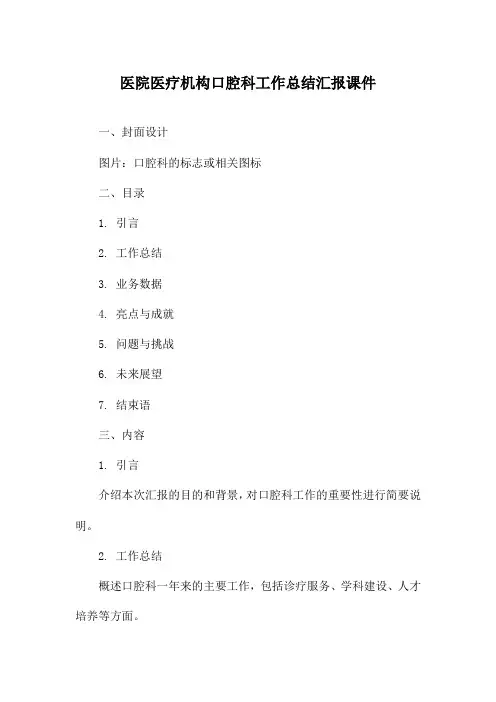 医院医疗机构口腔科工作总结汇报课件

一、封面设计

图片：口腔科的标志或相关图标

二、目录

1. 引言

2. 工作总结

3. 业务数据

4. 亮点与成就

5. 问题与挑战

6. 未来展望

7. 结束语

三、内容

1. 引言

介绍本次汇报的目的和背景，对口腔科工作的重要性进行简要说明。

2. 工作总结

概述口腔科一年来的主要工作，包括诊疗服务、学科建设、人才培养等方面。